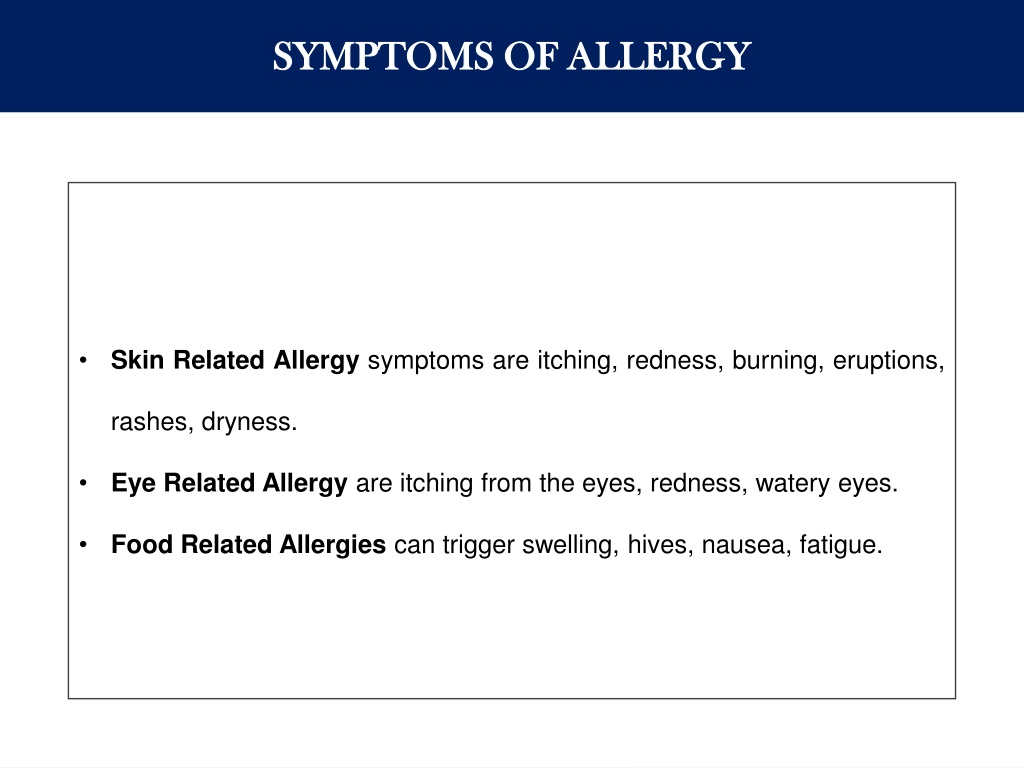 SYMPTOMS OF ALLERGY

• Skin Related Allergy symptoms are itching, redness, burning, eruptions, rashes, dryness.

• Eye Related Allergy are itching from the eyes, redness, watery eyes.

• Food Related Allergies can trigger swelling, hives, nausea, fatigue.